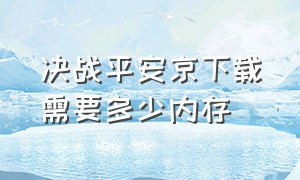 决战平安京下载需要多少内存